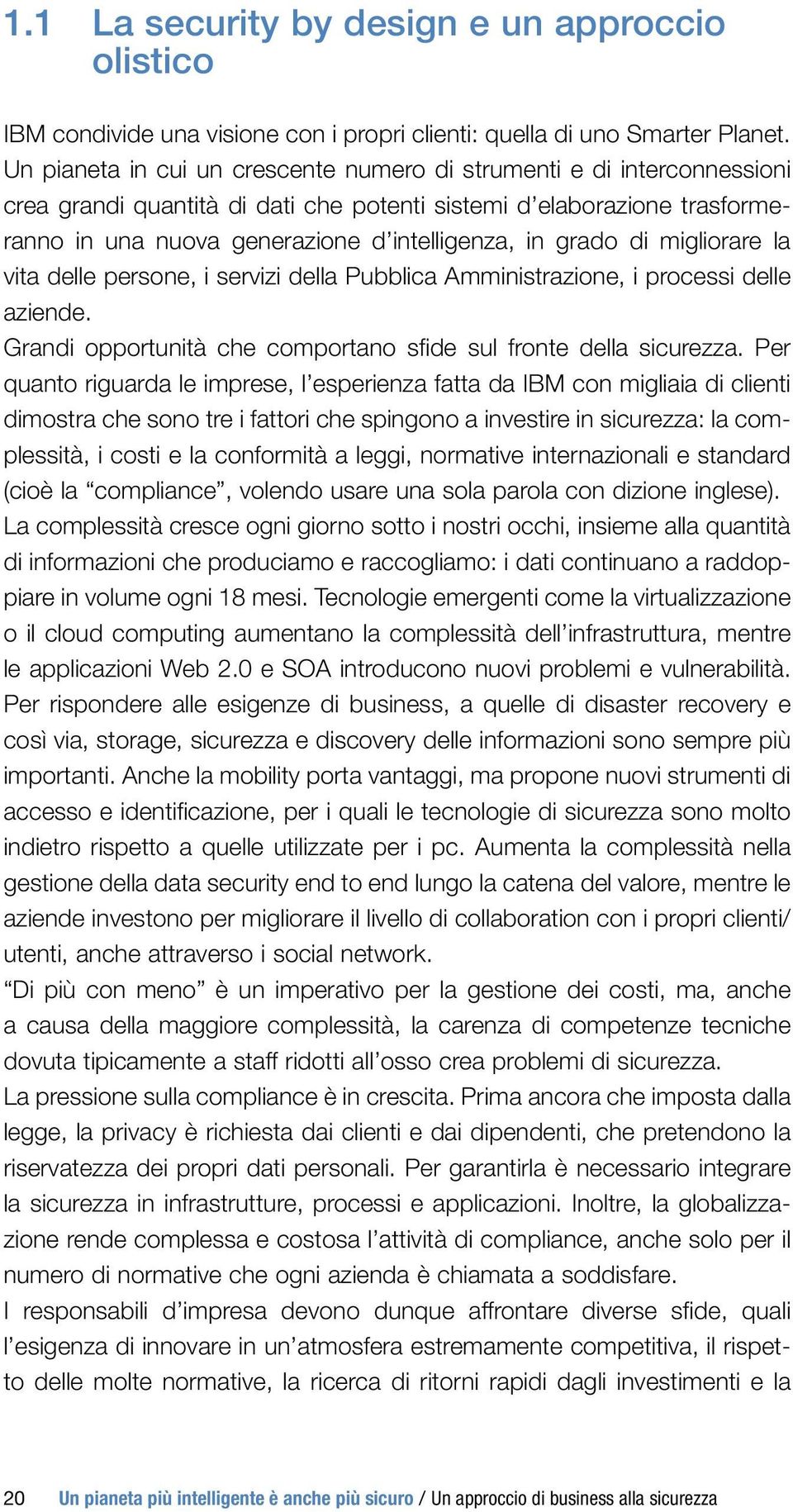 1.1 La security by design e un approccio olistico

IBM condivide una visione con i propri clienti: quella di uno Smarter Planet. Un pianeta in cui un crescente numero di strumenti e di interconnessioni crea grandi quantità di dati che potenti sistemi d'elaborazione trasformeranno in una nuova generazione d'intelligenza, in grado di migliorare la vita delle persone, i servizi della Pubblica Amministrazione, i processi delle aziende.
Grandi opportunità che comportano sfide sul fronte della sicurezza. Per quanto riguarda le imprese, l'esperienza fatta da IBM con migliaia di clienti dimostra che sono tre i fattori che spingono a investire in sicurezza: la complessità, i costi e la conformità a leggi, normative internazionali e standard (cioè la "compliance", volendo usare una sola parola con dizione inglese).
La complessità cresce ogni giorno sotto i nostri occhi, insieme alla quantità di informazioni che produciamo e raccogliamo: i dati continuano a raddoppiare in volume ogni 18 mesi. Tecnologie emergenti come la virtualizzazione o il cloud computing aumentano la complessità dell'infrastruttura, mentre le applicazioni Web 2.0 e SOA introducono nuovi problemi e vulnerabilità. Per rispondere alle esigenze di business, a quelle di disaster recovery e così via, storage, sicurezza e discovery delle informazioni sono sempre più importanti. Anche la mobility porta vantaggi, ma propone nuovi strumenti di accesso e identificazione, per i quali le tecnologie di sicurezza sono molto indietro rispetto a quelle utilizzate per i pc. Aumenta la complessità nella gestione della data security end to end lungo la catena del valore, mentre le aziende investono per migliorare il livello di collaboration con i propri clienti/utenti, anche attraverso i social network.
"Di più con meno" è un imperativo per la gestione dei costi, ma, anche a causa della maggiore complessità, la carenza di competenze tecniche dovuta tipicamente a staff ridotti all'osso crea problemi di sicurezza.
La pressione sulla compliance è in crescita. Prima ancora che imposta dalla legge, la privacy è richiesta dai clienti e dai dipendenti, che pretendono la riservatezza dei propri dati personali. Per garantirla è necessario integrare la sicurezza in infrastrutture, processi e applicazioni. Inoltre, la globalizzazione rende complessa e costosa l'attività di compliance, anche solo per il numero di normative che ogni azienda è chiamata a soddisfare.
I responsabili d'impresa devono dunque affrontare diverse sfide, quali l'esigenza di innovare in un'atmosfera estremamente competitiva, il rispetto delle molte normative, la ricerca di ritorni rapidi dagli investimenti e la

20 Un pianeta più intelligente è anche più sicuro / Un approccio di business alla sicurezza